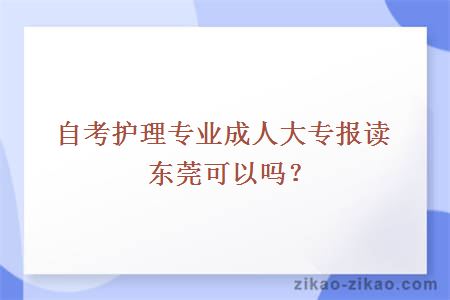 自考护理专业成人大专报读东莞可以吗？

zikao-zikao.com